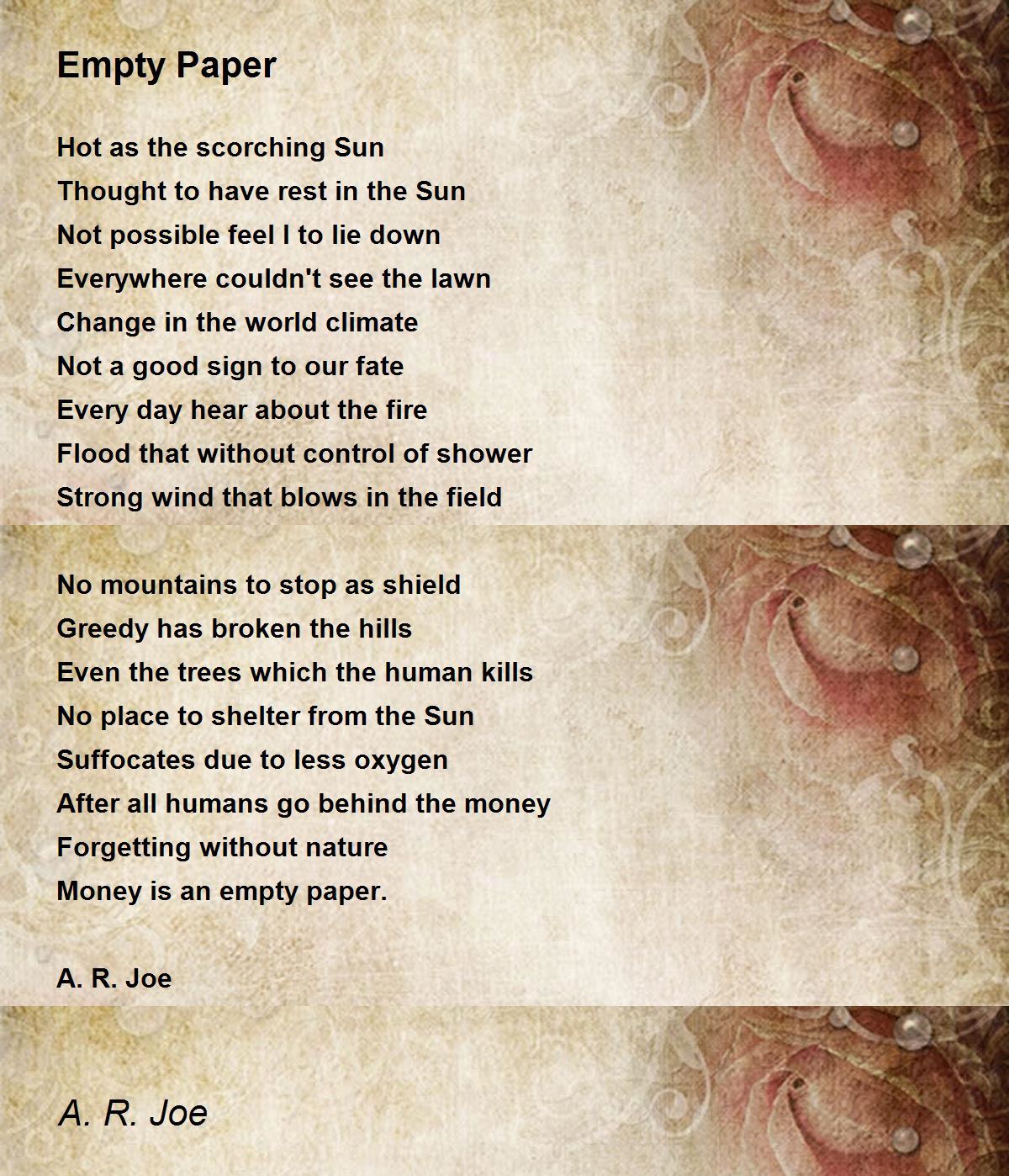 Empty Paper

Hot as the scorching Sun
Thought to have rest in the Sun
Not possible feel I to lie down
Everywhere couldn't see the lawn
Change in the world climate
Not a good sign to our fate
Every day hear about the fire
Flood that without control of shower
Strong wind that blows in the field

No mountains to stop as shield
Greedy has broken the hills
Even the trees which the human kills
No place to shelter from the Sun
Suffocates due to less oxygen
After all humans go behind the money
Forgetting without nature
Money is an empty paper.

A. R. Joe

A. R. Joe